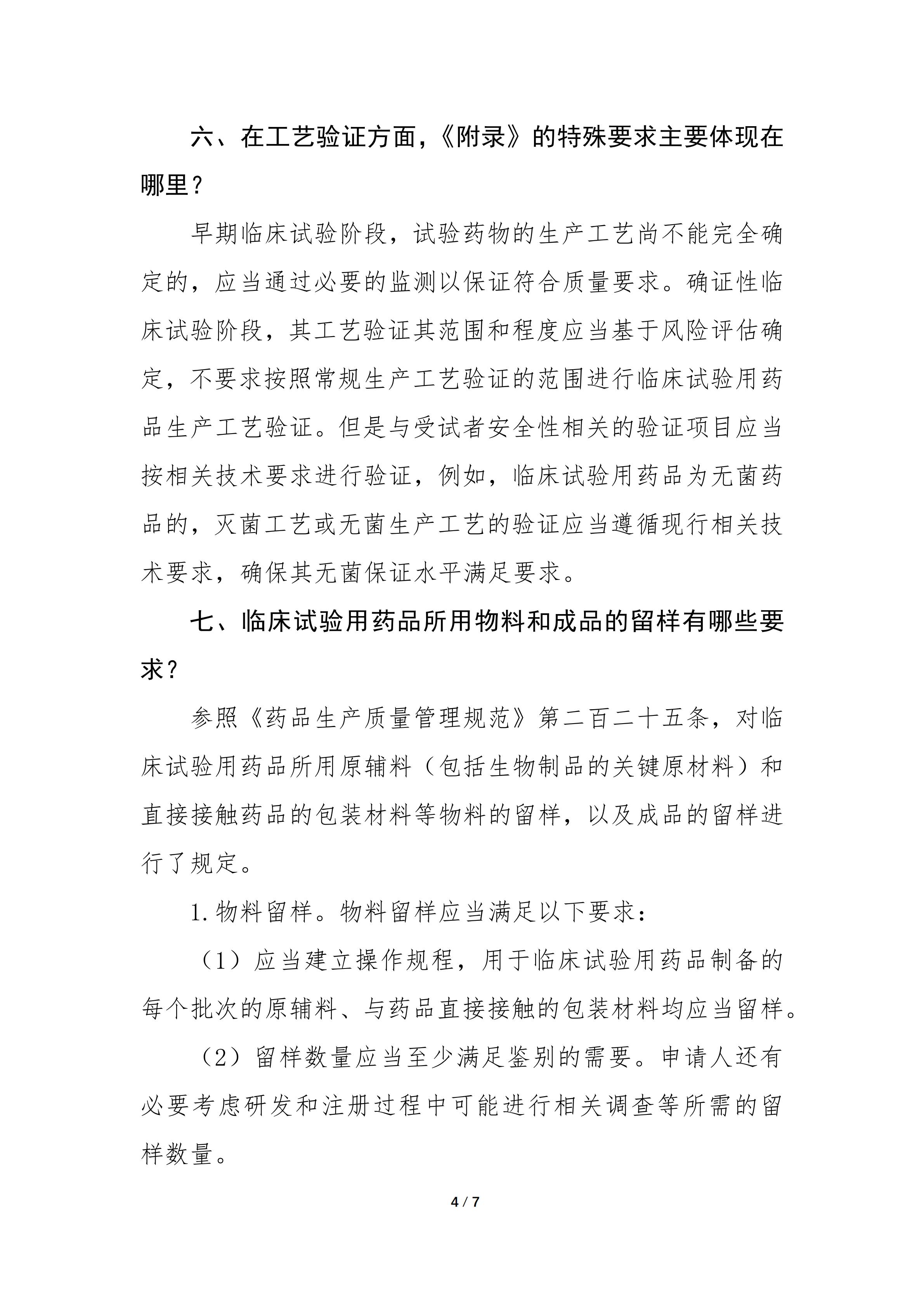 六、在工艺验证方面，《附录》的特殊要求主要体现在哪里？

早期临床试验阶段，试验药物的生产工艺尚不能完全确定的，应当通过必要的监测以保证符合质量要求。确证性临床试验阶段，其工艺验证其范围和程度应当基于风险评估确定，不要求按照常规生产工艺验证的范围进行临床试验用药品生产工艺验证。但是与受试者安全性相关的验证项目应当按相关技术要求进行验证，例如，临床试验用药品为无菌药品的，灭菌工艺或无菌生产工艺的验证应当遵循现行相关技术要求，确保其无菌保证水平满足要求。

七、临床试验用药品所用物料和成品的留样有哪些要求？

参照《药品生产质量管理规范》第二百二十五条，对临床试验用药品所用原辅料（包括生物制品的关键原材料）和直接接触药品的包装材料等物料的留样，以及成品的留样进行了规定。

1. 物料留样。物料留样应当满足以下要求：

（1）应当建立操作规程，用于临床试验用药品制备的每个批次的原辅料、与药品直接接触的包装材料均应当留样。

（2）留样数量应当至少满足鉴别的需要。申请人还有必要考虑研发和注册过程中可能进行相关调查等所需的留样数量。

4 / 7